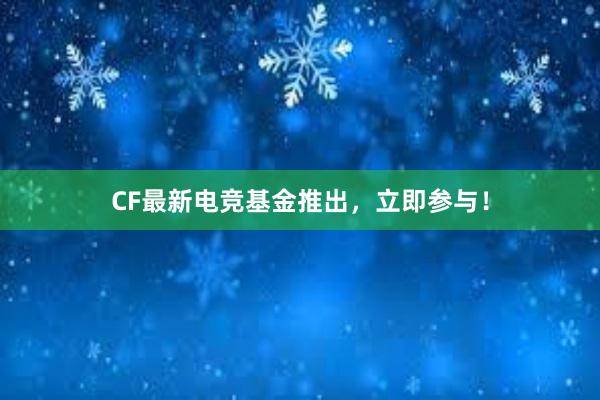 CF最新电竞基金推出，立即参与！